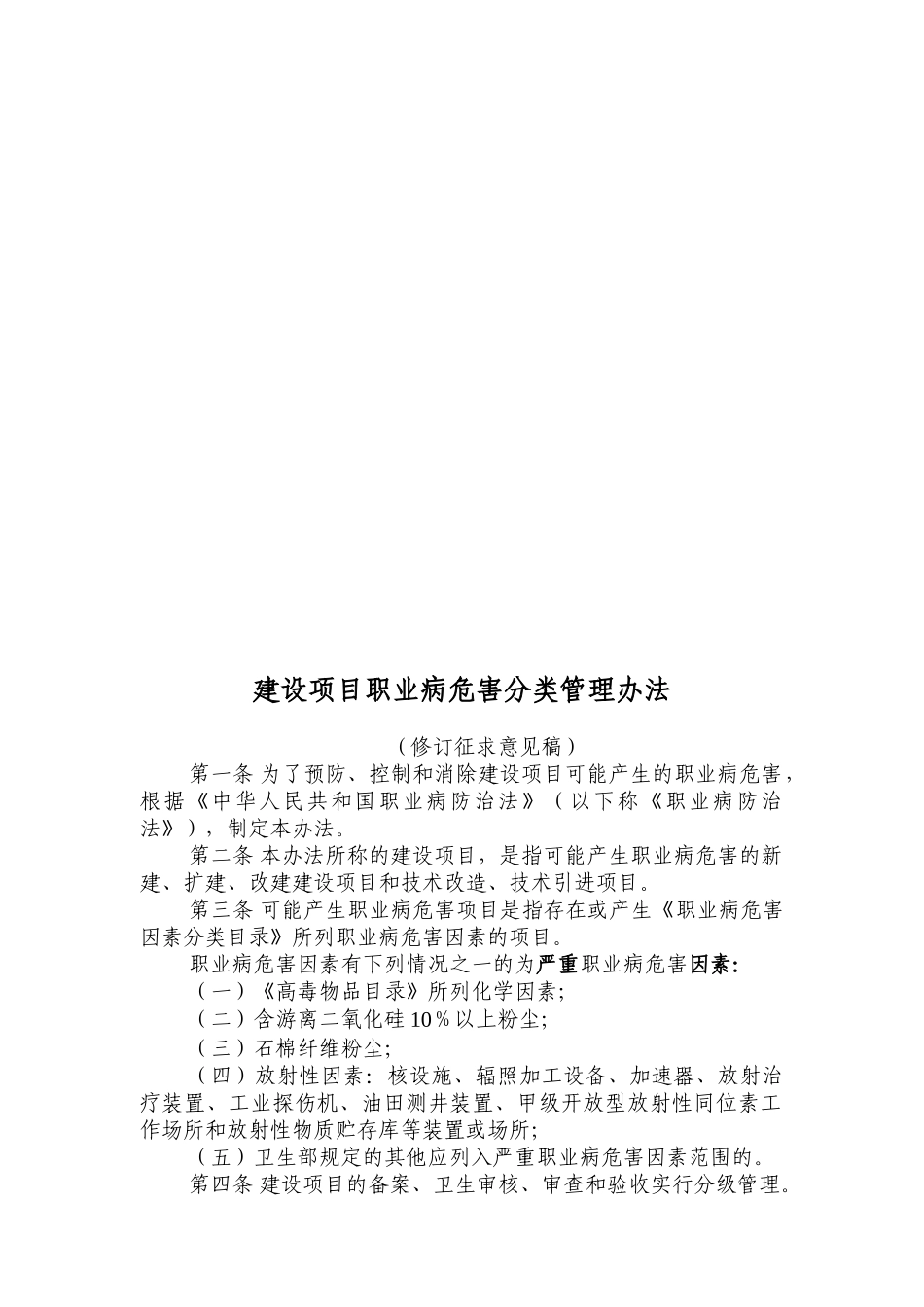 建设项目职业病危害分类管理办法

（修订征求意见稿）

第一条 为了预防、控制和消除建设项目可能产生的职业病危害，根据《中华人民共和国职业病防治法》（以下称《职业病防治法》），制定本办法。

第二条 本办法所称的建设项目，是指可能产生职业病危害的新建、扩建、改建建设项目和技术改造、技术引进项目。

第三条 可能产生职业病危害项目是指存在或产生《职业病危害因素分类目录》所列职业病危害因素的项目。

职业病危害因素有下列情况之一的为严重职业病危害因素:

（一）《高毒物品目录》所列化学因素;

（二）含游离二氧化硅 10％以上粉尘;

（三）石棉纤维粉尘;

（四）放射性因素：核设施、辐照加工设备、加速器、放射治疗装置、工业探伤机、油田测井装置、甲级开放型放射性同位素工作场所和放射性物质贮存库等装置或场所;

（五）卫生部规定的其他应列入严重职业病危害因素范围的。

第四条 建设项目的备案、卫生审核、审查和验收实行分级管理。